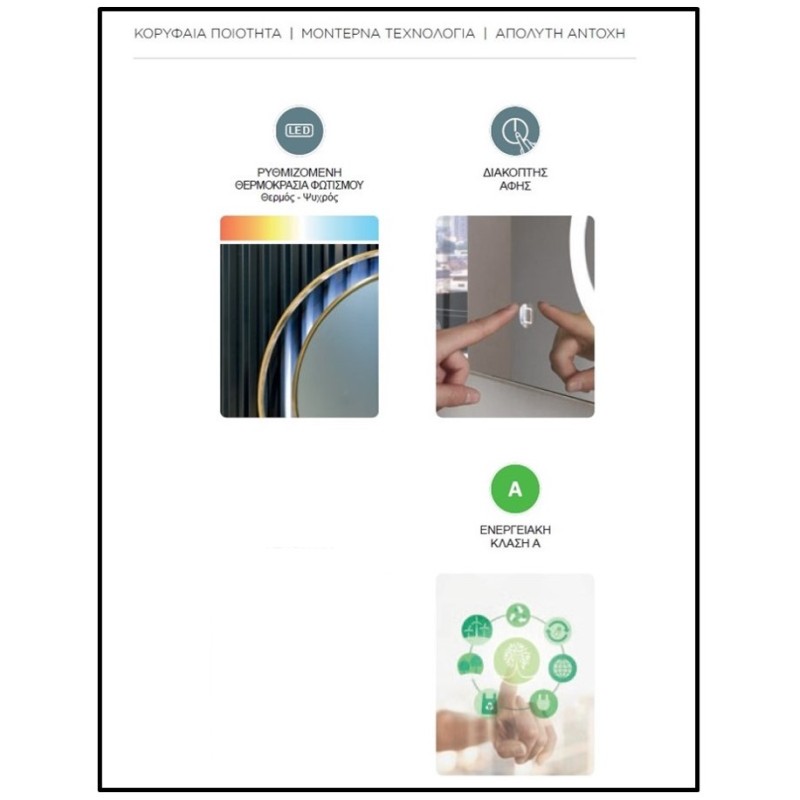 ΚΟΡΥΦΑΙΑ ΠΟΙΟΤΗΤΑ | ΜΟΝΤΕΡΝΑ ΤΕΧΝΟΛΟΓΙΑ | ΑΠΟΛΥΤΗ ΑΝΤΟΧΗ

LED

ΡΥΘΜΙΖΟΜΕΝΗ ΘΕΡΜΟΚΡΑΣΙΑ ΦΩΤΙΣΜΟΥ
Θερμός - Ψυχρός

ΔΙΑΚΟΠΤΗΣ ΑΦΗΣ

A

ΕΝΕΡΓΕΙΑΚΗ ΚΛΑΣΗ Α